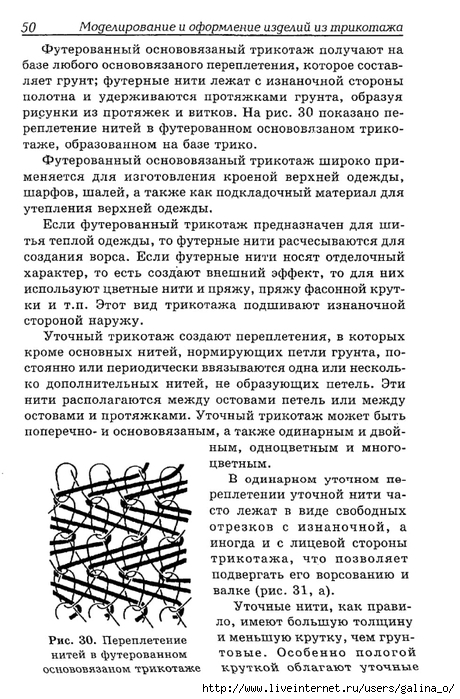 50 Моделирование и оформление изделий из трикотажа

Футерованный основовязаный трикотаж получают на базе любого основовязаного переплетения, которое составляет грунт; футерные нити лежат с изнаночной стороны полотна и удерживаются протяжками грунта, образуя рисунки из протяжек и витков. На рис. 30 показано переплетение нитей в футерованном основовязаном трикотаже, образованном на базе трико.

Футерованный основовязаный трикотаж широко применяется для изготовления кроеной верхней одежды, шарфов, шалей, а также как подкладочный материал для утепления верхней одежды.

Если футерованный трикотаж предназначен для шитья теплой одежды, то футерные нити расчесываются для создания ворса. Если футерные нити носят отделочный характер, то есть создают внешний эффект, то для них используют цветные нити и пряжу, пряжу фасонной крутки и т.п. Этот вид трикотажа подшивают изнаночной стороной наружу.

Уточный трикотаж создают переплетения, в которых кроме основных нитей, нормирующих петли грунта, постоянно или периодически ввязываются одна или несколько дополнительных нитей, не образующих петель. Эти нити располагаются между остовами петель или между остовами и протяжками. Уточный трикотаж может быть поперечно- и основовязаным, а также одинарным и двойным, одноцветным и многоцветным.

В одинарном уточном переплетении уточной нити часто лежат в виде свободных отрезков с изнаночной, а иногда и с лицевой стороны трикотажа, что позволяет подвергать его ворсованию и валке (рис. 31, а).

Уточные нити, как правило, имеют большую толщину и меньшую крутку, чем грунтовые. Особенно пологой круткой облагают уточные

Рис. 30. Переплетение нитей в футерованном основовязаном трикотаже

http://www.liveinternet.ru/users/galina_o/